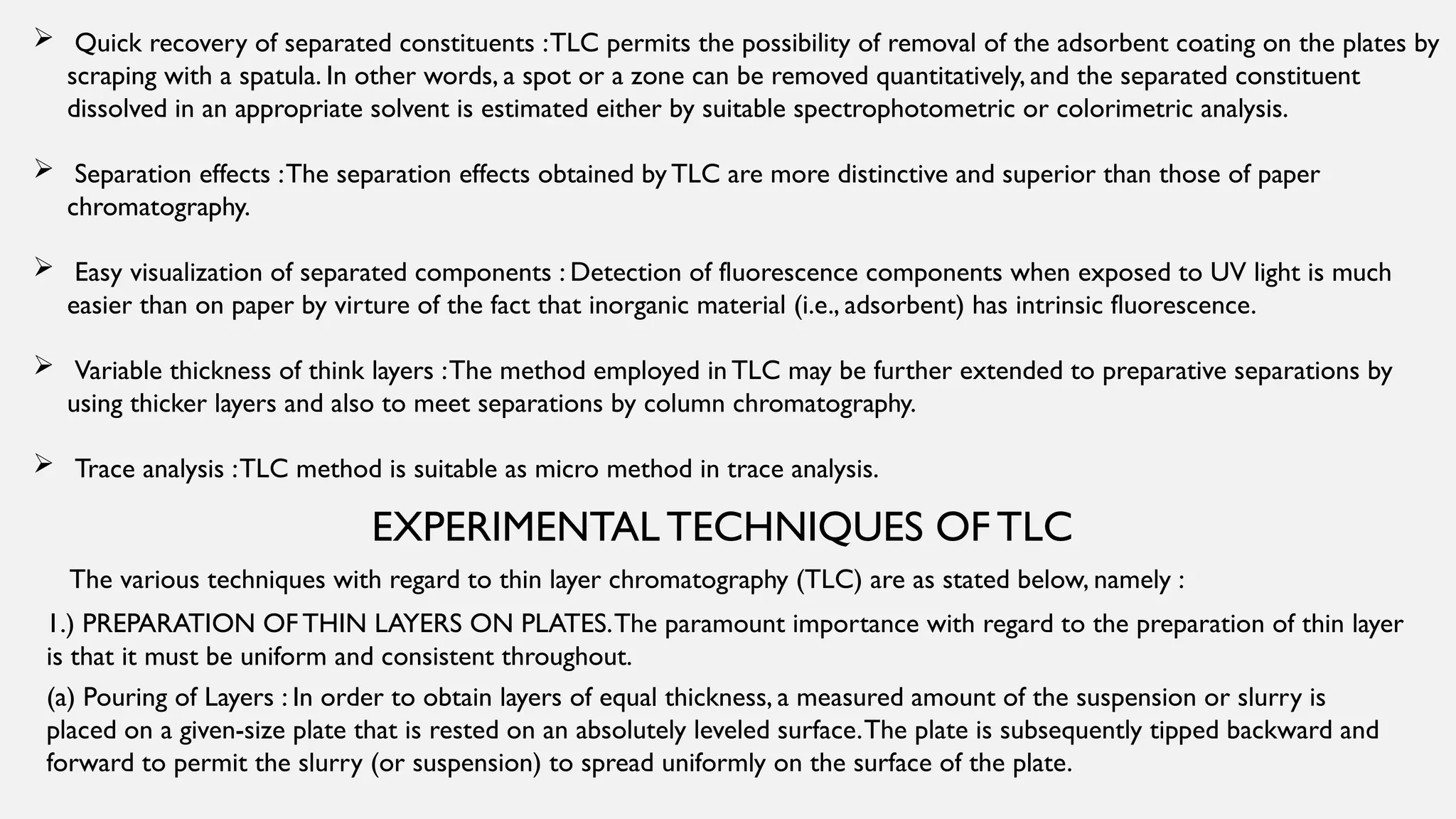 ➢ Quick recovery of separated constituents : TLC permits the possibility of removal of the adsorbent coating on the plates by scraping with a spatula. In other words, a spot or a zone can be removed quantitatively, and the separated constituent dissolved in an appropriate solvent is estimated either by suitable spectrophotometric or colorimetric analysis.

➢ Separation effects : The separation effects obtained by TLC are more distinctive and superior than those of paper chromatography.

➢ Easy visualization of separated components : Detection of fluorescence components when exposed to UV light is much easier than on paper by virture of the fact that inorganic material (i.e., adsorbent) has intrinsic fluorescence.

➢ Variable thickness of think layers : The method employed in TLC may be further extended to preparative separations by using thicker layers and also to meet separations by column chromatography.

➢ Trace analysis : TLC method is suitable as micro method in trace analysis.

EXPERIMENTAL TECHNIQUES OF TLC

The various techniques with regard to thin layer chromatography (TLC) are as stated below, namely :

1.) PREPARATION OF THIN LAYERS ON PLATES. The paramount importance with regard to the preparation of thin layer is that it must be uniform and consistent throughout.

(a) Pouring of Layers : In order to obtain layers of equal thickness, a measured amount of the suspension or slurry is placed on a given-size plate that is rested on an absolutely leveled surface. The plate is subsequently tipped backward and forward to permit the slurry (or suspension) to spread uniformly on the surface of the plate.